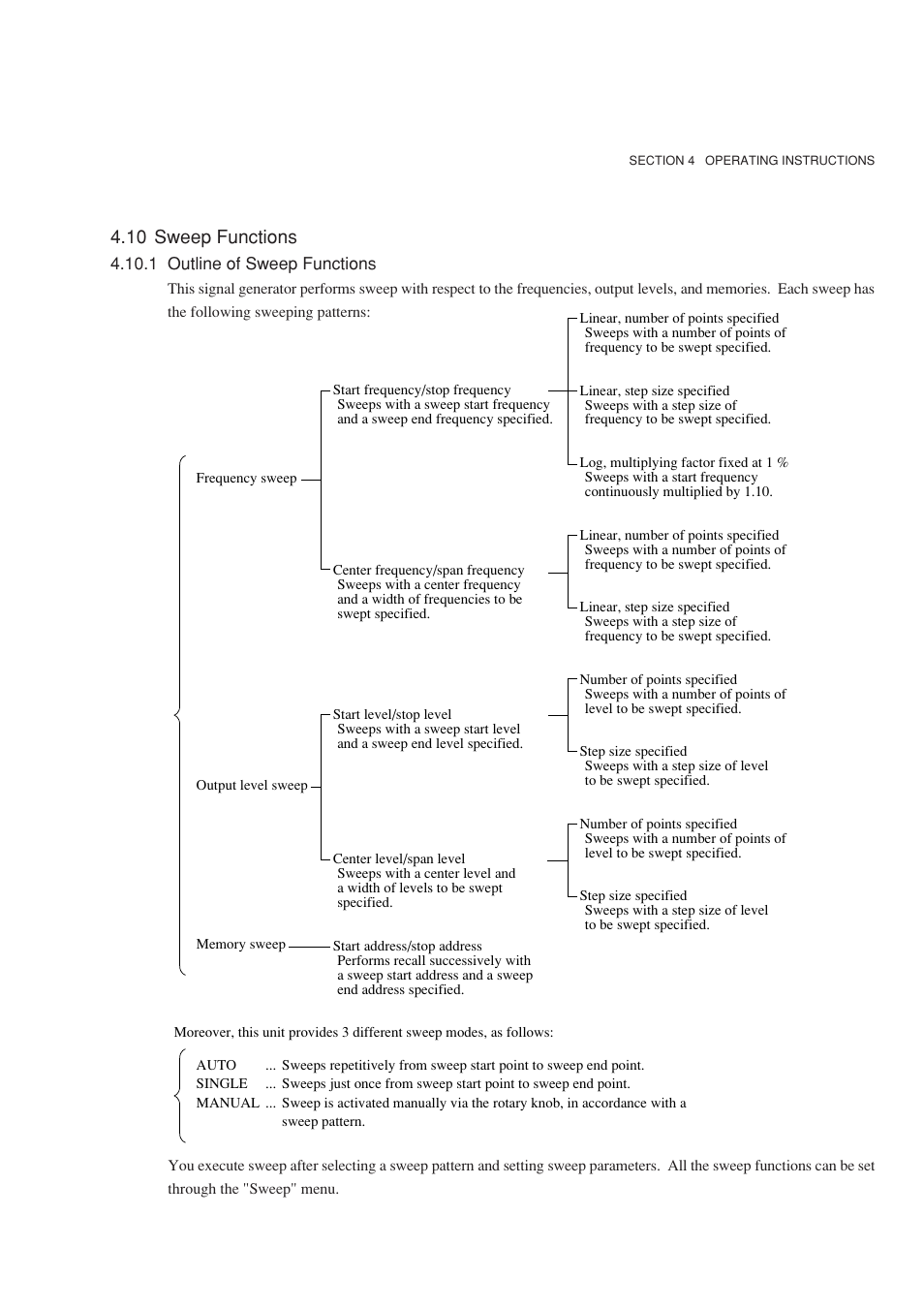 SECTION 4 OPERATING INSTRUCTIONS

4.10 Sweep Functions

4.10.1 Outline of Sweep Functions

This signal generator performs sweep with respect to the frequencies, output levels, and memories. Each sweep has the following sweeping patterns:

Frequency sweep

Start frequency/stop frequency
Sweeps with a sweep start frequency and a sweep end frequency specified.

Linear, number of points specified
Sweeps with a number of points of frequency to be swept specified.

Linear, step size specified
Sweeps with a step size of frequency to be swept specified.

Log, multiplying factor fixed at 1 %
Sweeps with a start frequency continuously multiplied by 1.10.

Center frequency/span frequency
Sweeps with a center frequency and a width of frequencies to be swept specified.

Linear, number of points specified
Sweeps with a number of points of frequency to be swept specified.

Linear, step size specified
Sweeps with a step size of frequency to be swept specified.

Output level sweep

Start level/stop level
Sweeps with a sweep start level and a sweep end level specified.

Number of points specified
Sweeps with a number of points of level to be swept specified.

Step size specified
Sweeps with a step size of level to be swept specified.

Center level/span level
Sweeps with a center level and a width of levels to be swept specified.

Number of points specified
Sweeps with a number of points of level to be swept specified.

Step size specified
Sweeps with a step size of level to be swept specified.

Memory sweep

Start address/stop address
Performs recall successively with a sweep start address and a sweep end address specified.

Moreover, this unit provides 3 different sweep modes, as follows:

AUTO ... Sweeps repetitively from sweep start point to sweep end point.
SINGLE ... Sweeps just once from sweep start point to sweep end point.
MANUAL ... Sweep is activated manually via the rotary knob, in accordance with a sweep pattern.

You execute sweep after selecting a sweep pattern and setting sweep parameters. All the sweep functions can be set through the "Sweep" menu.